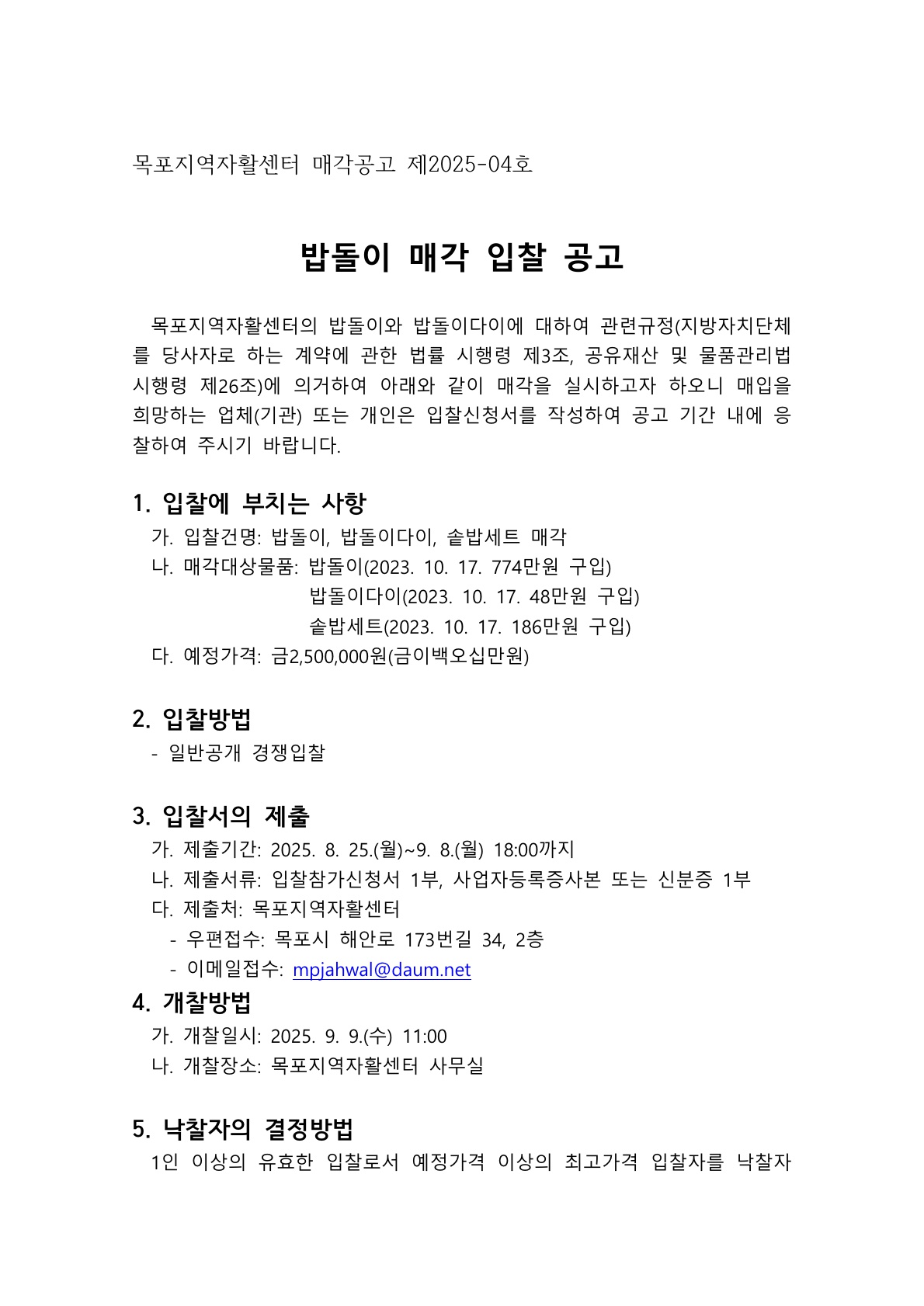 목포지역자활센터 매각공고 제2025-04호

밥돌이 매각 입찰 공고

목포지역자활센터의 밥돌이와 밥돌이다이에 대하여 관련규정(지방자치단체를 당사자로 하는 계약에 관한 법률 시행령 제3조, 공유재산 및 물품관리법 시행령 제26조)에 의거하여 아래와 같이 매각을 실시하고자 하오니 매입을 희망하는 업체(기관) 또는 개인은 입찰신청서를 작성하여 공고 기간 내에 응찰하여 주시기 바랍니다.

1. 입찰에 부치는 사항
가. 입찰건명: 밥돌이, 밥돌이다이, 솥밥세트 매각
나. 매각대상물품: 밥돌이(2023. 10. 17. 774만원 구입)
밥돌이다이(2023. 10. 17. 48만원 구입)
솥밥세트(2023. 10. 17. 186만원 구입)
다. 예정가격: 금2,500,000원(금이백오십만원)

2. 입찰방법
- 일반공개 경쟁입찰

3. 입찰서의 제출
가. 제출기간: 2025. 8. 25.(월)~9. 8.(월) 18:00까지
나. 제출서류: 입찰참가신청서 1부, 사업자등록증사본 또는 신분증 1부
다. 제출처: 목포지역자활센터
- 우편접수: 목포시 해안로 173번길 34, 2층
- 이메일접수: mpjahwal@daum.net

4. 개찰방법
가. 개찰일시: 2025. 9. 9.(수) 11:00
나. 개찰장소: 목포지역자활센터 사무실

5. 낙찰자의 결정방법
1인 이상의 유효한 입찰로서 예정가격 이상의 최고가격 입찰자를 낙찰자